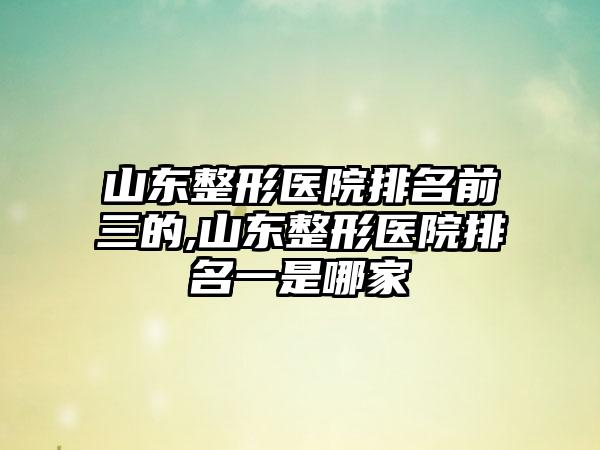 山东整形医院排名前三的,山东整形医院排名一是哪家